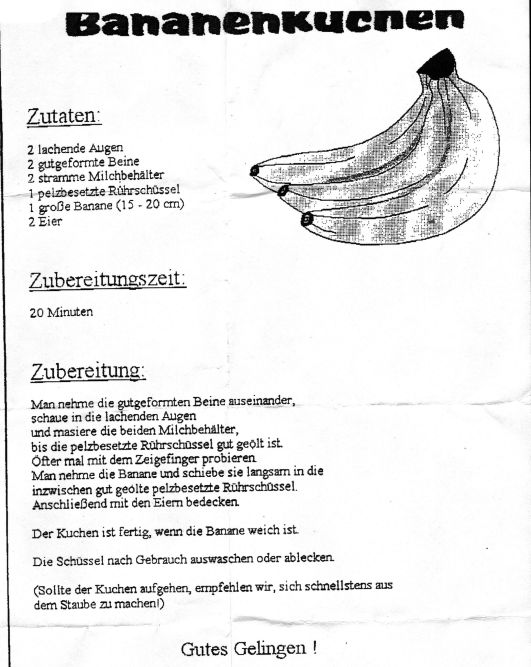 Bananenkuchen

Zutaten:

2 lachende Augen
2 gutgeformte Beine
2 stramme Milchbehälter
1 pelzbesetzte Rührschüssel
1 große Banane (15 - 20 cm)
2 Eier

Zubereitungszeit:

20 Minuten

Zubereitung:

Man nehme die gutgeformten Beine auseinander, schaue in die lachenden Augen und masiere die beiden Milchbehälter, bis die pelzbesetzte Rührschüssel gut geölt ist. Öfter mal mit dem Zeigefinger probieren. Man nehme die Banane und schiebe sie langsam in die inzwischen gut geölte pelzbesetzte Rührschüssel. Anschließend mit den Eiern bedecken.

Der Kuchen ist fertig, wenn die Banane weich ist.

Die Schüssel nach Gebrauch auswaschen oder ablecken.

(Sollte der Kuchen aufgehen, empfehlen wir, sich schnellstens aus dem Staube zu machen!)

Gutes Gelingen !